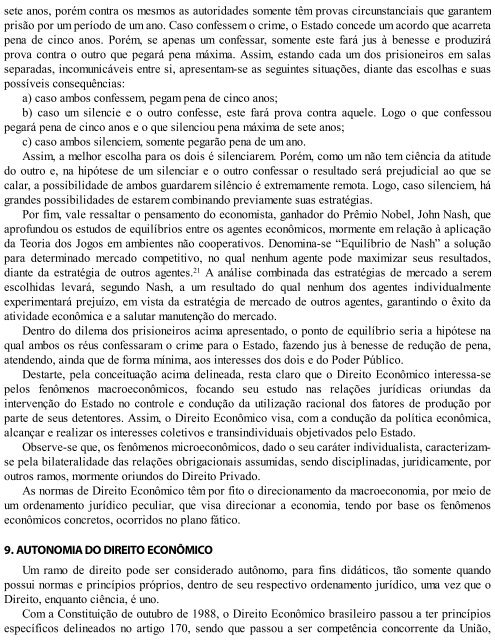 sete anos, porém contra os mesmos as autoridades somente têm provas circunstanciais que garantem prisão por um período de um ano. Caso confessem o crime, o Estado concede um acordo que acarreta pena de cinco anos. Porém, se apenas um confessar, somente este fará jus à benesse e produzirá prova contra o outro que pegará pena máxima. Assim, estando cada um dos prisioneiros em salas separadas, incomunicáveis entre si, apresentam-se as seguintes situações, diante das escolhas e suas possíveis consequências:

a) caso ambos confessem, pegam pena de cinco anos;

b) caso um silencie e o outro confesse, este fará prova contra aquele. Logo o que confessou pegará pena de cinco anos e o que silenciou pena máxima de sete anos;

c) caso ambos silenciem, somente pegarão pena de um ano.

Assim, a melhor escolha para os dois é silenciarem. Porém, como um não tem ciência da atitude do outro e, na hipótese de um silenciar e o outro confessar o resultado será prejudicial ao que se calar, a possibilidade de ambos guardarem silêncio é extremamente remota. Logo, caso silenciem, há grandes possibilidades de estarem combinando previamente suas estratégias.

Por fim, vale ressaltar o pensamento do economista, ganhador do Prêmio Nobel, John Nash, que aprofundou os estudos de equilíbrios entre os agentes econômicos, mormente em relação à aplicação da Teoria dos Jogos em ambientes não cooperativos. Denomina-se "Equilíbrio de Nash" a solução para determinado mercado competitivo, no qual nenhum agente pode maximizar seus resultados, diante da estratégia de outros agentes.$^{21}$ A análise combinada das estratégias de mercado a serem escolhidas levará, segundo Nash, a um resultado do qual nenhum dos agentes individualmente experimentará prejuízo, em vista da estratégia de mercado de outros agentes, garantindo o êxito da atividade econômica e a salutar manutenção do mercado.

Dentro do dilema dos prisioneiros acima apresentado, o ponto de equilíbrio seria a hipótese na qual ambos os réus confessaram o crime para o Estado, fazendo jus à benesse de redução de pena, atendendo, ainda que de forma mínima, aos interesses dos dois e do Poder Público.

Destarte, pela conceituação acima delineada, resta claro que o Direito Econômico interessa-se pelos fenômenos macroeconômicos, focando seu estudo nas relações jurídicas oriundas da intervenção do Estado no controle e condução da utilização racional dos fatores de produção por parte de seus detentores. Assim, o Direito Econômico visa, com a condução da política econômica, alcançar e realizar os interesses coletivos e transindividuais objetivados pelo Estado.

Observe-se que, os fenômenos microeconômicos, dado o seu caráter individualista, caracterizam-se pela bilateralidade das relações obrigacionais assumidas, sendo disciplinadas, juridicamente, por outros ramos, mormente oriundos do Direito Privado.

As normas de Direito Econômico têm por fito o direcionamento da macroeconomia, por meio de um ordenamento jurídico peculiar, que visa direcionar a economia, tendo por base os fenômenos econômicos concretos, ocorridos no plano fático.

9. AUTONOMIA DO DIREITO ECONÔMICO

Um ramo de direito pode ser considerado autônomo, para fins didáticos, tão somente quando possui normas e princípios próprios, dentro de seu respectivo ordenamento jurídico, uma vez que o Direito, enquanto ciência, é uno.

Com a Constituição de outubro de 1988, o Direito Econômico brasileiro passou a ter princípios específicos delineados no artigo 170, sendo que passou a ser competência concorrente da União,